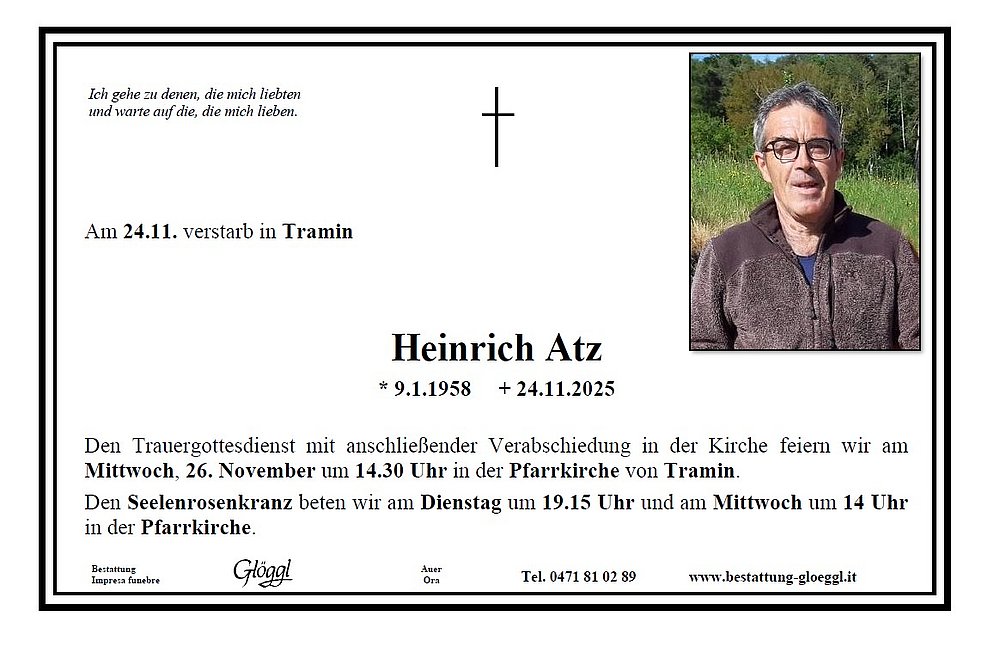 Ich gehe zu denen, die mich liebten
und warte auf die, die mich lieben.

Am 24.11. verstarb in Tramin

Heinrich Atz

* 9.1.1958 + 24.11.2025

Den Trauergottesdienst mit anschließender Verabschiedung in der Kirche feiern wir am Mittwoch, 26. November um 14.30 Uhr in der Pfarrkirche von Tramin.

Den Seelenrosenkranz beten wir am Dienstag um 19.15 Uhr und am Mittwoch um 14 Uhr in der Pfarrkirche.

Bestattung
Impresa funebre

Glöggl

Auer
Ora

Tel. 0471 81 02 89

www.bestattung-gloeggl.it